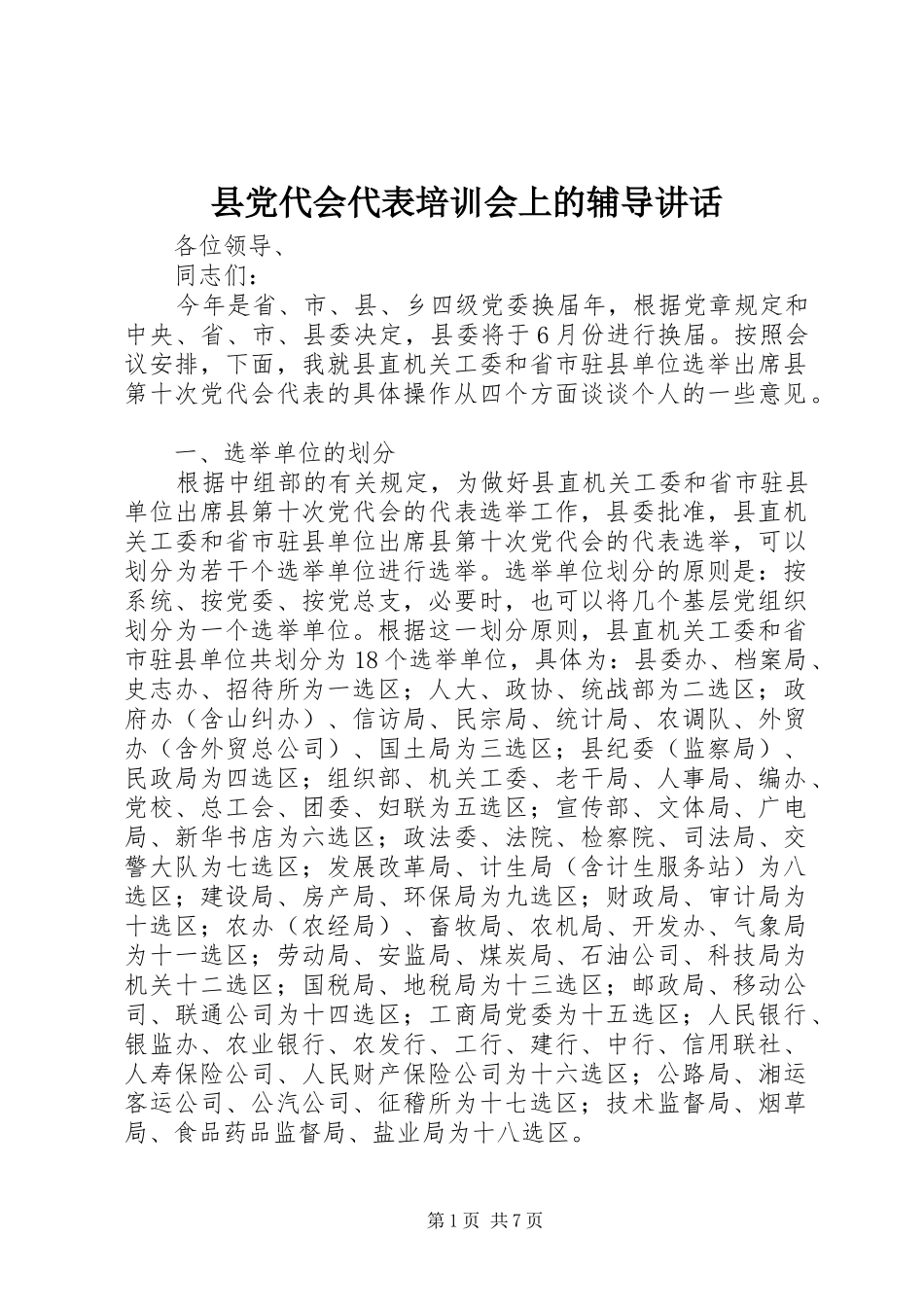 县党代会代表培训会上的辅导讲话

各位领导、

同志们：

今年是省、市、县、乡四级党委换届年，根据党章规定和中央、省、市、县委决定，县委将于6月份进行换届。按照会议安排，下面，我就县直机关工委和省市驻县单位选举出席县第十次党代会代表的具体操作从四个方面谈谈个人的一些意见。

一、选举单位的划分

根据中组部的有关规定，为做好县直机关工委和省市驻县单位出席县第十次党代会的代表选举工作，县委批准，县直机关工委和省市驻县单位出席县第十次党代会的代表选举，可以划分为若干个选举单位进行选举。选举单位划分的原则是：按系统、按党委、按党总支，必要时，也可以将几个基层党组织划分为一个选举单位。根据这一划分原则，县直机关工委和省市驻县单位共划分为18个选举单位，具体为：县委办、档案局、史志办、招待所为一选区；人大、政协、统战部为二选区；政府办（含山纠办）、信访局、民宗局、统计局、农调队、外贸办（含外贸总公司）、国土局为三选区；县纪委（监察局）、民政局为四选区；组织部、机关工委、老干局、人事局、编办、党校、总工会、团委、妇联为五选区；宣传部、文体局、广电局、新华书店为六选区；政法委、法院、检察院、司法局、交警大队为七选区；发展改革局、计生局（含计生服务站）为八选区；建设局、房产局、环保局为九选区；财政局、审计局为十选区；农办（农经局）、畜牧局、农机局、开发办、气象局为十一选区；劳动局、安监局、煤炭局、石油公司、科技局为机关十二选区；国税局、地税局为十三选区；邮政局、移动公司、联通公司为十四选区；工商局党委为十五选区；人民银行、银监办、农业银行、农发行、工行、建行、中行、信用联社、人寿保险公司、人民财产保险公司为十六选区；公路局、湘运客运公司、公汽公司、征稽所为十七选区；技术监督局、烟草局、食品药品监督局、盐业局为十八选区。

第1页 共7页